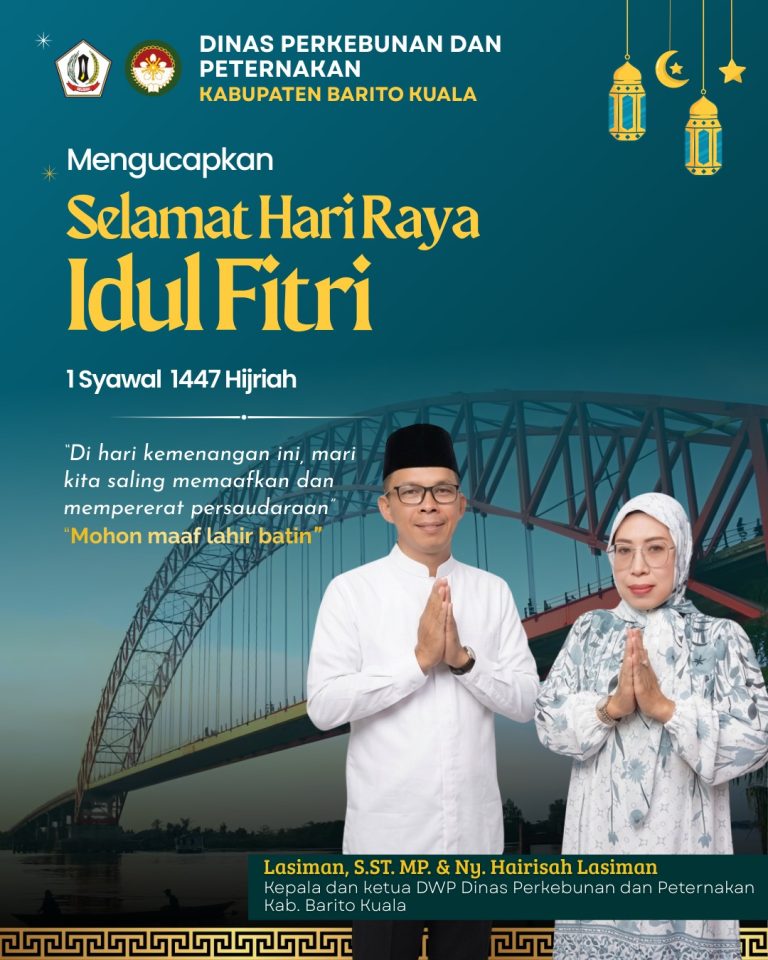 DINAS PERKEBUNAN DAN PETERNAKAN
KABUPATEN BARITO KUALA

Mengucapkan

Selamat Hari Raya
Idul Fitri

1 Syawal 1447 Hijriah

"Di hari kemenangan ini, mari kita saling memaafkan dan mempererat persaudaraan"
"Mohon maaf lahir batin"

Lasiman, S.ST. MP. & Ny. Hairisah Lasiman
Kepala dan ketua DWP Dinas Perkebunan dan Peternakan
Kab. Barito Kuala